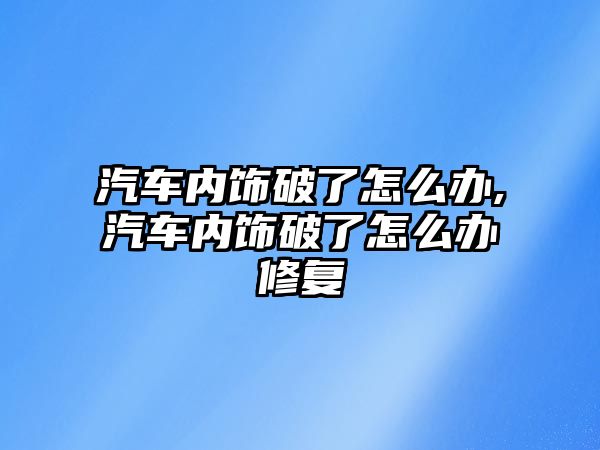 汽车内饰破了怎么办,汽车内饰破了怎么办修复